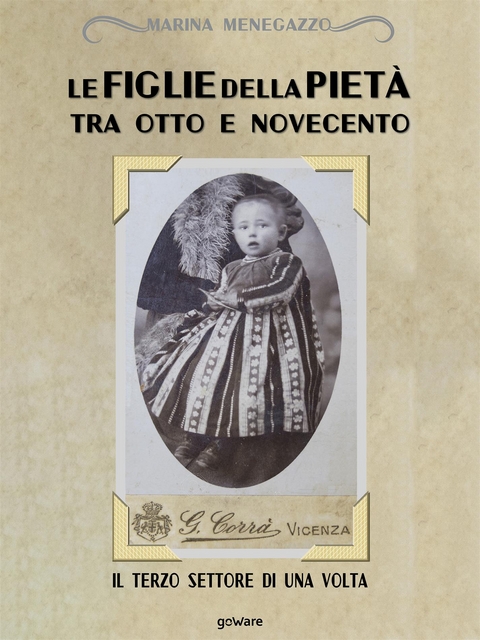 MARINA MENEGAZZO

LE FIGLIE DELLA PIETÀ
TRA OTTO E NOVECENTO

G. Corrà VICENZA

IL TERZO SETTORE DI UNA VOLTA

goWare